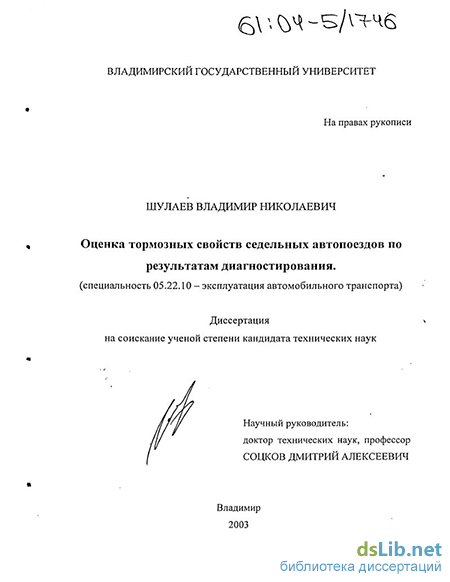 61:04-5/1746

ВЛАДИМИРСКИЙ ГОСУДАРСТВЕННЫЙ УНИВЕРСИТЕТ

На правах рукописи

ШУЛАЕВ ВЛАДИМИР НИКОЛАЕВИЧ

Оценка тормозных свойств седельных автопоездов по результатам диагностирования.

(специальность 05.22.10 – эксплуатация автомобильного транспорта)

Диссертация
на соискание ученой степени кандидата технических наук

Научный руководитель:
доктор технических наук, профессор
СОЦКОВ ДМИТРИЙ АЛЕКСЕЕВИЧ

Владимир
2003

dsLib.net
библиотека диссертаций